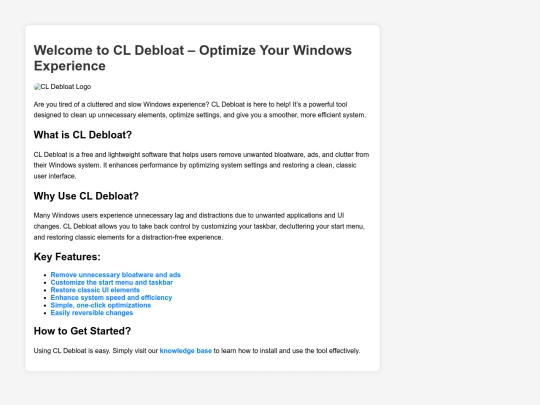 Welcome to CL Debloat – Optimize Your Windows Experience

CL Debloat Logo

Are you tired of a cluttered and slow Windows experience? CL Debloat is here to help! It's a powerful tool designed to clean up unnecessary elements, optimize settings, and give you a smoother, more efficient system.

What is CL Debloat?

CL Debloat is a free and lightweight software that helps users remove unwanted bloatware, ads, and clutter from their Windows system. It enhances performance by optimizing system settings and restoring a clean, classic user interface.

Why Use CL Debloat?

Many Windows users experience unnecessary lag and distractions due to unwanted applications and UI changes. CL Debloat allows you to take back control by customizing your taskbar, decluttering your start menu, and restoring classic elements for a distraction-free experience.

Key Features:

• Remove unnecessary bloatware and ads
• Customize the start menu and taskbar
• Restore classic UI elements
• Enhance system speed and efficiency
• Simple, one-click optimizations
• Easily reversible changes

How to Get Started?

Using CL Debloat is easy. Simply visit our knowledge base to learn how to install and use the tool effectively.